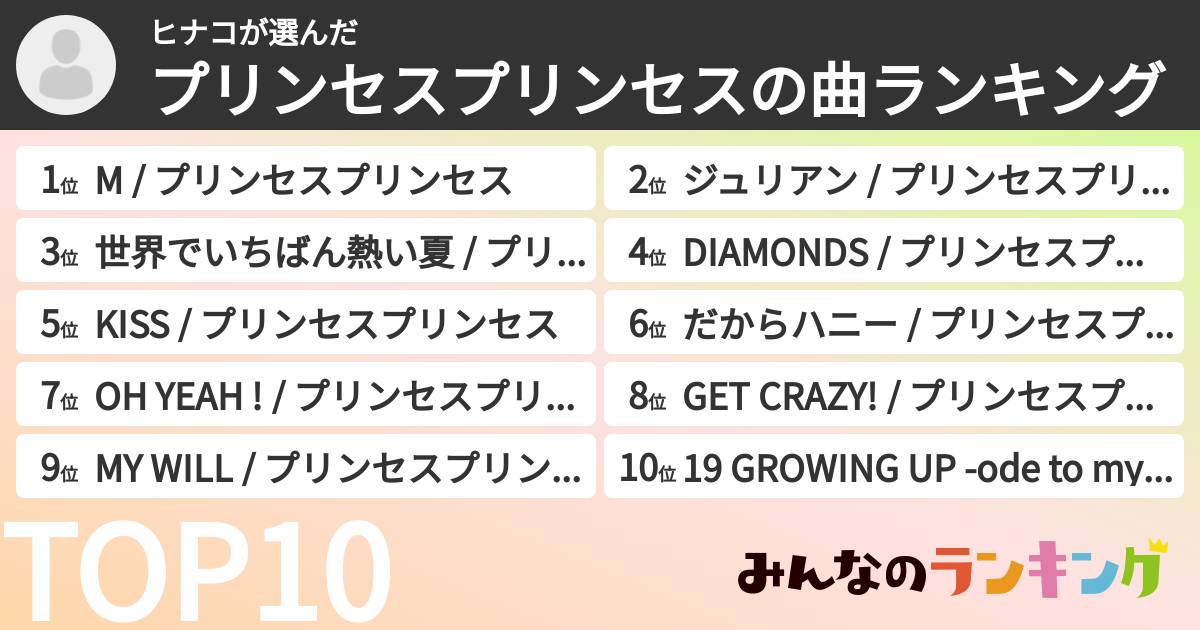 ヒナコが選んだ
プリンセスプリンセスの曲ランキング

1位 M / プリンセスプリンセス
2位 ジュリアン / プリンセスプリ…
3位 世界でいちばん熱い夏 / プリ…
4位 DIAMONDS / プリンセスプ…
5位 KISS / プリンセスプリンセス
6位 だからハニー / プリンセスプ…
7位 OH YEAH ! / プリンセスプリ…
8位 GET CRAZY! / プリンセスプ…
9位 MY WILL / プリンセスプリン…
10位 19 GROWING UP -ode to my…

TOP10

みんなのランキング